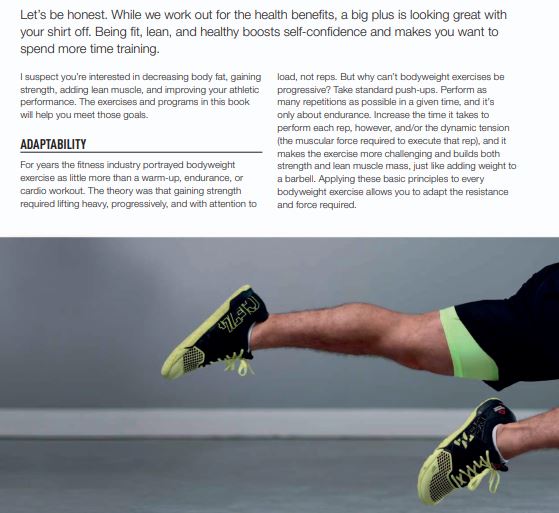 Let's be honest. While we work out for the health benefits, a big plus is looking great with your shirt off. Being fit, lean, and healthy boosts self-confidence and makes you want to spend more time training.

I suspect you're interested in decreasing body fat, gaining strength, adding lean muscle, and improving your athletic performance. The exercises and programs in this book will help you meet those goals.

ADAPTABILITY

For years the fitness industry portrayed bodyweight exercise as little more than a warm-up, endurance, or cardio workout. The theory was that gaining strength required lifting heavy, progressively, and with attention to load, not reps. But why can't bodyweight exercises be progressive? Take standard push-ups. Perform as many repetitions as possible in a given time, and it's only about endurance. Increase the time it takes to perform each rep, however, and/or the dynamic tension (the muscular force required to execute that rep), and it makes the exercise more challenging and builds both strength and lean muscle mass, just like adding weight to a barbell. Applying these basic principles to every bodyweight exercise allows you to adapt the resistance and force required.